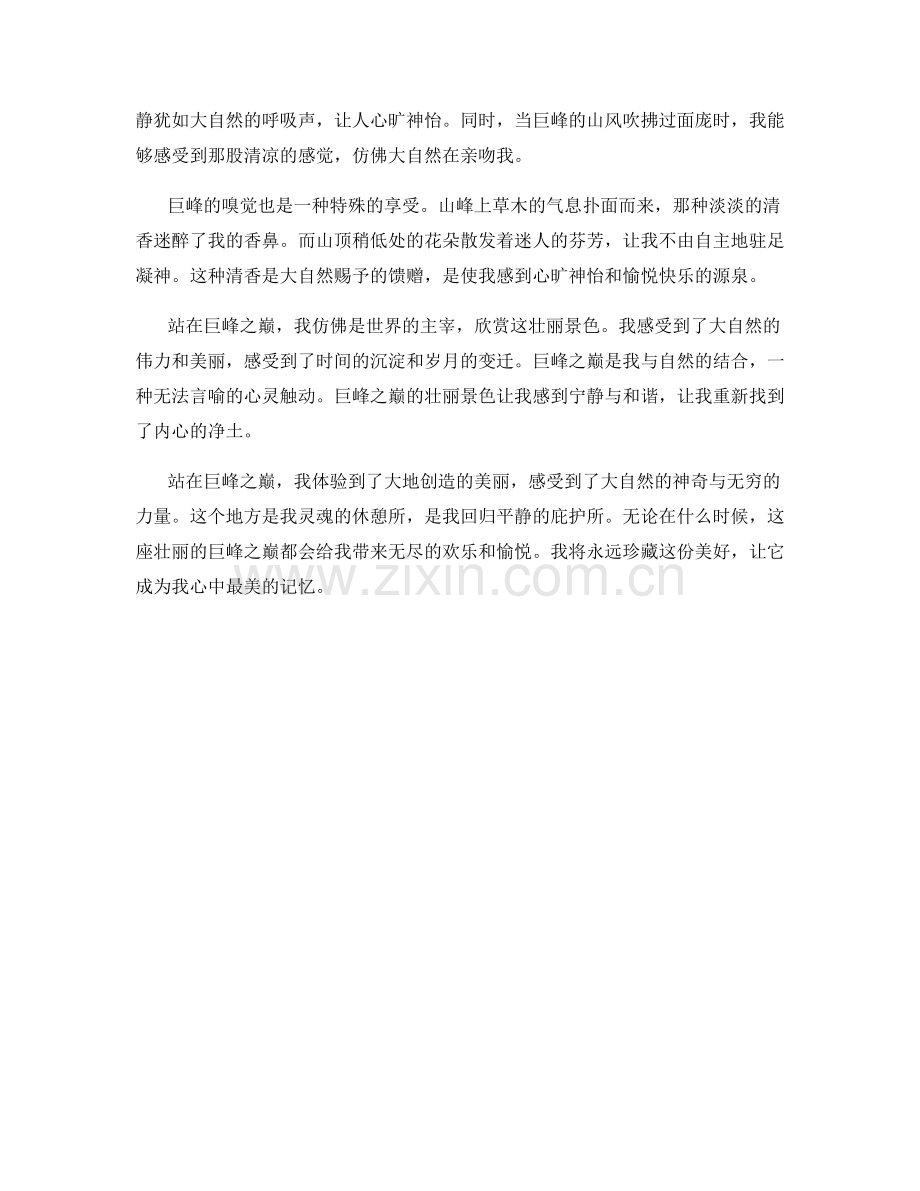 静犹如大自然的呼吸声，让人心旷神怡。同时，当巨峰的山风吹拂过面庞时，我能够感受到那股清凉的感觉，仿佛大自然在亲吻我。

巨峰的嗅觉也是一种特殊的享受。山峰上草木的气息扑面而来，那种淡淡的清香迷醉了我的香鼻。而山顶稍低处的花朵散发着迷人的芬芳，让我不由自主地驻足凝神。这种清香是大自然赐予的馈赠，是使我感到心旷神怡和愉悦快乐的源泉。

站在巨峰之巅，我仿佛是世界的主宰，欣赏这壮丽景色。我感受到了大自然的伟力和美丽，感受到了时间的沉淀和岁月的变迁。巨峰之巅是我与自然的结合，一种无法言喻的心灵触动。巨峰之巅的壮丽景色让我感到宁静与和谐，让我重新找到了内心的净土。

站在巨峰之巅，我体验到了大地创造的美丽，感受到了大自然的神奇与无穷的力量。这个地方是我灵魂的休憩所，是我回归平静的庇护所。无论在什么时候，这座壮丽的巨峰之巅都会给我带来无尽的欢乐和愉悦。我将永远珍藏这份美好，让它成为我心中最美的记忆。

www.zixin.com.cn